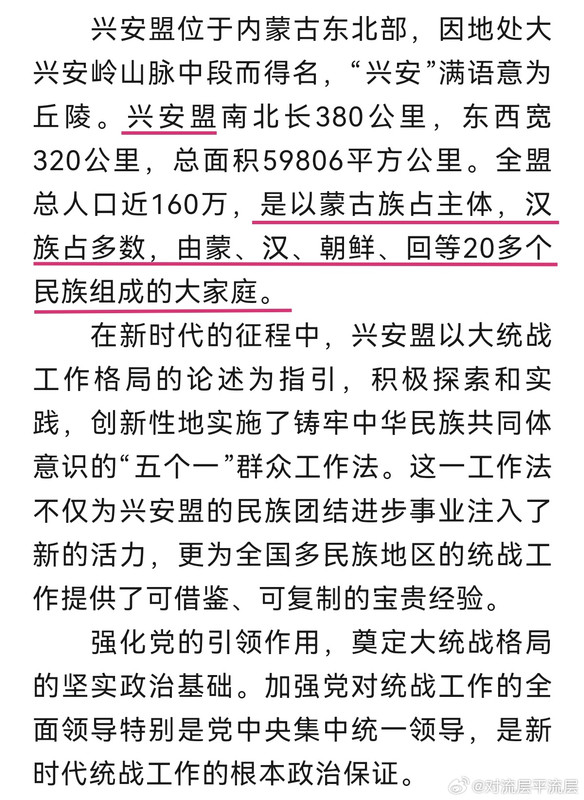 兴安盟位于内蒙古东北部，因地处大兴安岭山脉中段而得名，“兴安”满语意为丘陵。兴安盟南北长380公里，东西宽320公里，总面积59806平方公里。全盟总人口近160万，是以蒙古族占主体，汉族占多数，由蒙、汉、朝鲜、回等20多个民族组成的大家庭。

在新时代的征程中，兴安盟以大统战工作格局的论述为指引，积极探索和实践，创新性地实施了铸牢中华民族共同体意识的“五个一”群众工作法。这一工作法不仅为兴安盟的民族团结进步事业注入了新的活力，更为全国多民族地区的统战工作提供了可借鉴、可复制的宝贵经验。

强化党的引领作用，奠定大统战格局的坚实政治基础。加强党对统战工作的全面领导特别是党中央集中统一领导，是新时代统战工作的根本政治保证。

@对流层平流层